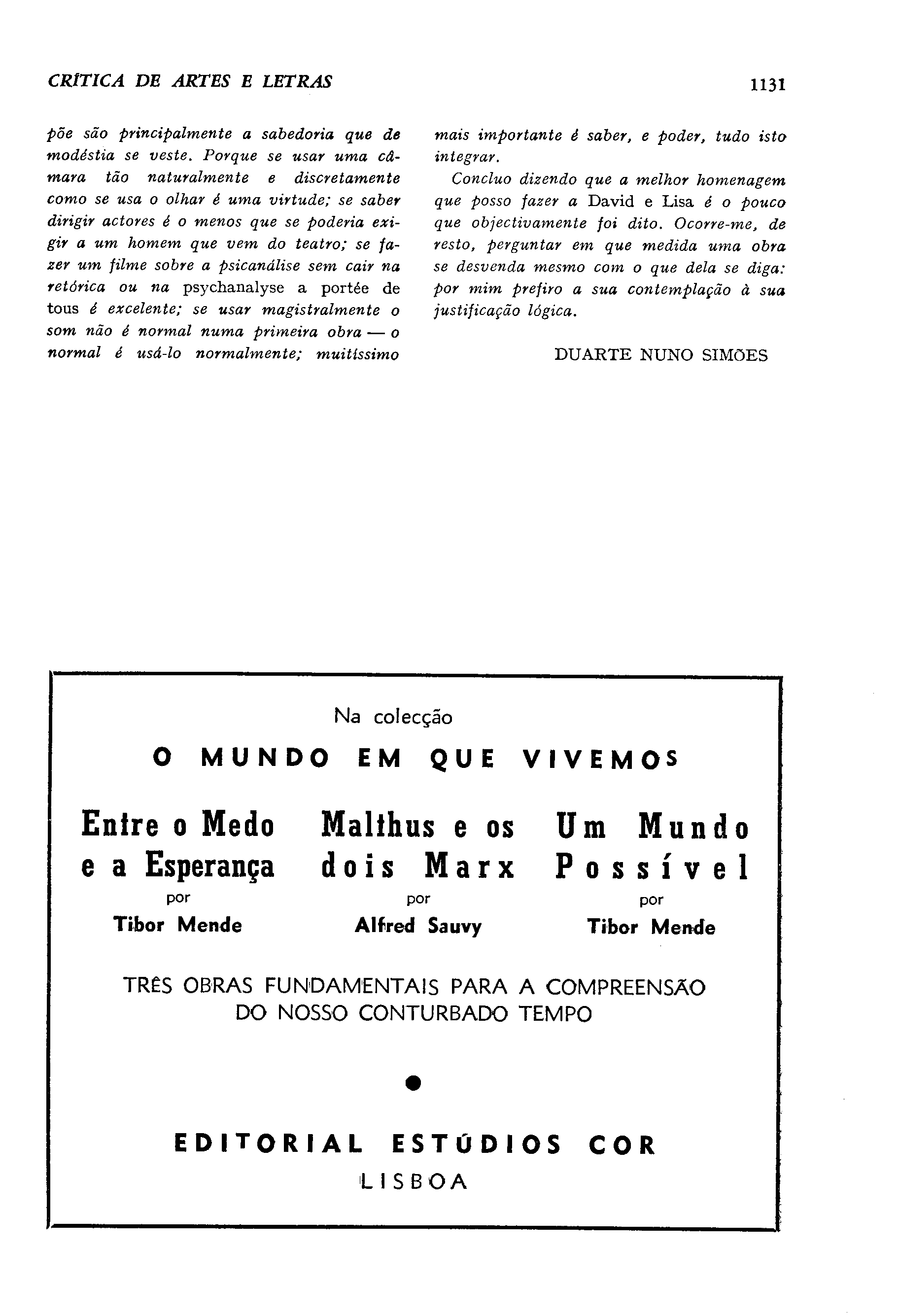 CRÍTICA DE ARTES E LETRAS

1131

põe são principalmente a sabedoria que de modéstia se veste. Porque se usar uma câmara tão naturalmente e discretamente como se usa o olhar é uma virtude; se saber dirigir actores é o menos que se poderia exigir a um homem que vem do teatro; se fazer um filme sobre a psicanálise sem cair na retórica ou na psychanalyse a portée de tous é excelente; se usar magistralmente o som não é normal numa primeira obra — o normal é usá-lo normalmente; muitíssimo mais importante é saber, e poder, tudo isto integrar.

Concluo dizendo que a melhor homenagem que posso fazer a David e Lisa é o pouco que objectivamente foi dito. Ocorre-me, de resto, perguntar em que medida uma obra se desvenda mesmo com o que dela se diga: por mim prefiro a sua contemplação à sua justificação lógica.

DUARTE NUNO SIMÕES

Na colecção

O MUNDO EM QUE VIVEMOS

Entre o Medo e a Esperança
por
Tibor Mende

Malthus e os dois Marx
por
Alfred Sauvy

Um Mundo Possível
por
Tibor Mende

TRÊS OBRAS FUNDAMENTAIS PARA A COMPREENSÃO DO NOSSO CONTURBADO TEMPO

EDITORIAL ESTÚDIOS COR
LISBOA